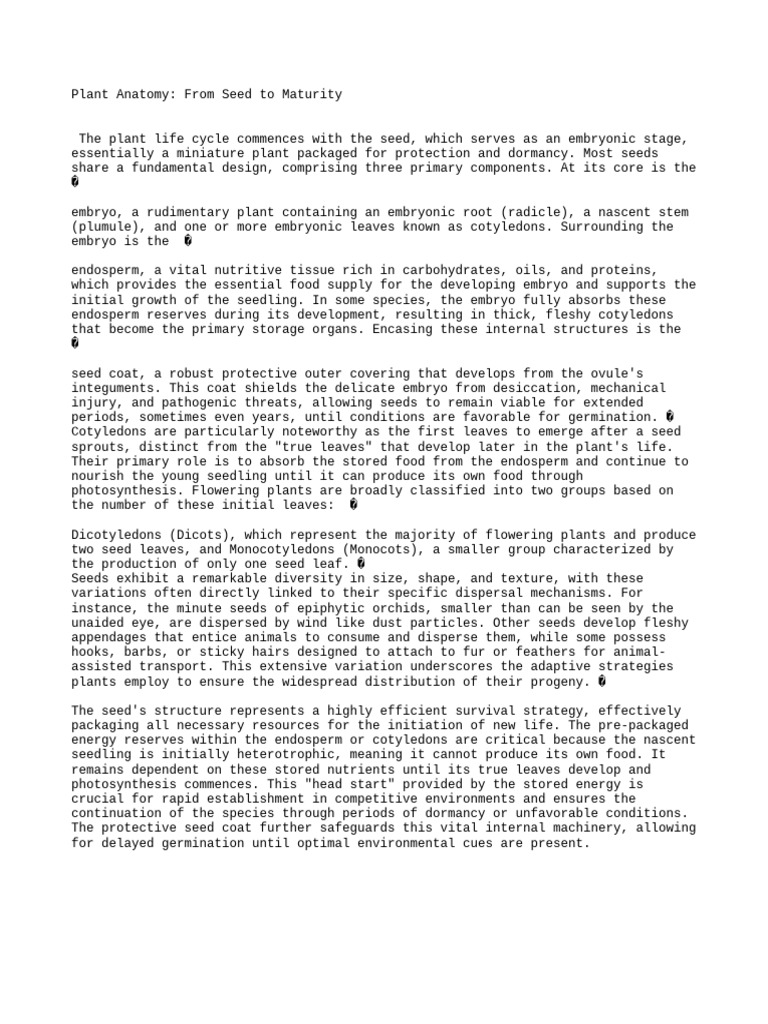 Plant Anatomy: From Seed to Maturity

The plant life cycle commences with the seed, which serves as an embryonic stage, essentially a miniature plant packaged for protection and dormancy. Most seeds share a fundamental design, comprising three primary components. At its core is the �

embryo, a rudimentary plant containing an embryonic root (radicle), a nascent stem (plumule), and one or more embryonic leaves known as cotyledons. Surrounding the embryo is the �

endosperm, a vital nutritive tissue rich in carbohydrates, oils, and proteins, which provides the essential food supply for the developing embryo and supports the initial growth of the seedling. In some species, the embryo fully absorbs these endosperm reserves during its development, resulting in thick, fleshy cotyledons that become the primary storage organs. Encasing these internal structures is the �

seed coat, a robust protective outer covering that develops from the ovule's integuments. This coat shields the delicate embryo from desiccation, mechanical injury, and pathogenic threats, allowing seeds to remain viable for extended periods, sometimes even years, until conditions are favorable for germination. � Cotyledons are particularly noteworthy as the first leaves to emerge after a seed sprouts, distinct from the "true leaves" that develop later in the plant's life. Their primary role is to absorb the stored food from the endosperm and continue to nourish the young seedling until it can produce its own food through photosynthesis. Flowering plants are broadly classified into two groups based on the number of these initial leaves: �

Dicotyledons (Dicots), which represent the majority of flowering plants and produce two seed leaves, and Monocotyledons (Monocots), a smaller group characterized by the production of only one seed leaf. �
Seeds exhibit a remarkable diversity in size, shape, and texture, with these variations often directly linked to their specific dispersal mechanisms. For instance, the minute seeds of epiphytic orchids, smaller than can be seen by the unaided eye, are dispersed by wind like dust particles. Other seeds develop fleshy appendages that entice animals to consume and disperse them, while some possess hooks, barbs, or sticky hairs designed to attach to fur or feathers for animal-assisted transport. This extensive variation underscores the adaptive strategies plants employ to ensure the widespread distribution of their progeny. �

The seed's structure represents a highly efficient survival strategy, effectively packaging all necessary resources for the initiation of new life. The pre-packaged energy reserves within the endosperm or cotyledons are critical because the nascent seedling is initially heterotrophic, meaning it cannot produce its own food. It remains dependent on these stored nutrients until its true leaves develop and photosynthesis commences. This "head start" provided by the stored energy is crucial for rapid establishment in competitive environments and ensures the continuation of the species through periods of dormancy or unfavorable conditions. The protective seed coat further safeguards this vital internal machinery, allowing for delayed germination until optimal environmental cues are present.